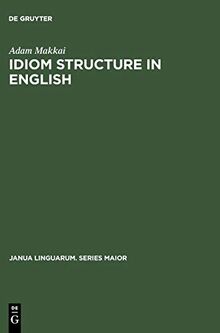 DE GRUYTER

Adam Makkai

IDIOM STRUCTURE IN ENGLISH

JANUA LINGUARUM. SERIES MAIOR

DE
G